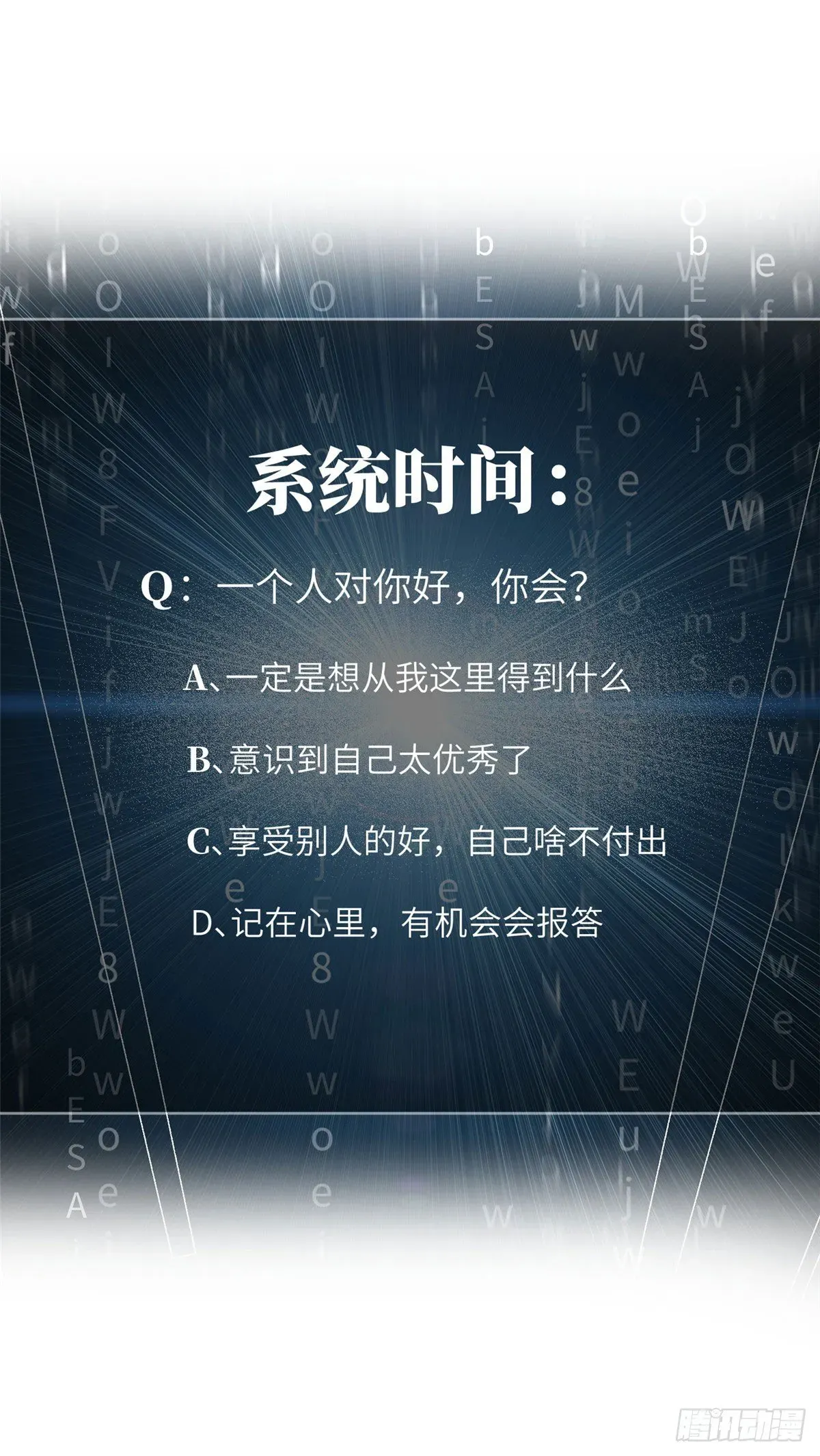 系统时间：

Q：一个人对你好，你会？

A、一定是想从我这里得到什么

B、意识到自己太优秀了

C、享受别人的好，自己啥不付出

D、记在心里，有机会会报答

腾讯动漫